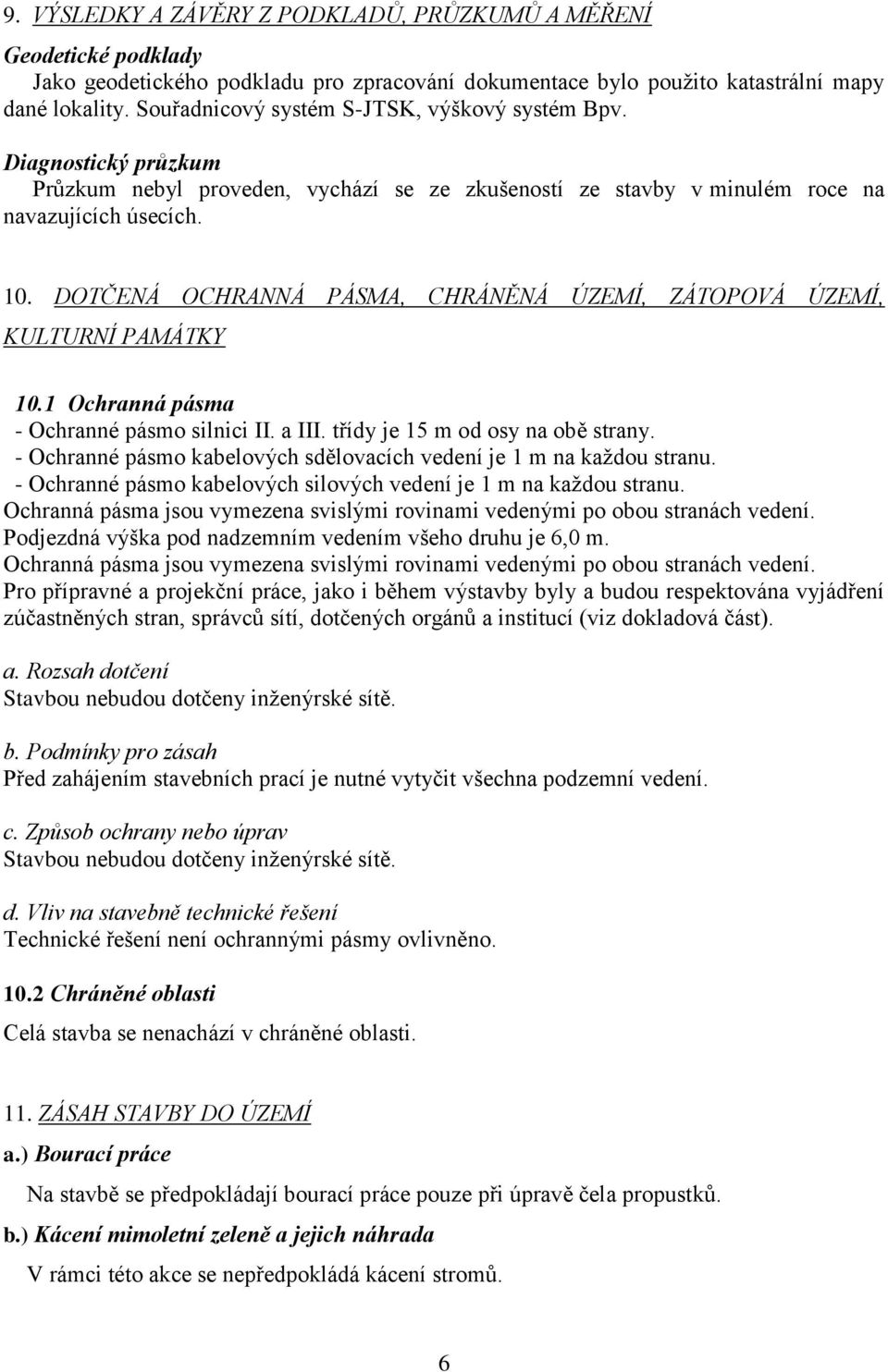 9. VÝSLEDKY A ZÁVĚRY Z PODKLADŮ, PRŮZKUMŮ A MĚŘENÍ

Geodetické podklady
Jako geodetického podkladu pro zpracování dokumentace bylo použito katastrální mapy dané lokality. Souřadnicový systém S-JTSK, výškový systém Bpv.

Diagnostický průzkum
Průzkum nebyl proveden, vychází se ze zkušeností ze stavby v minulém roce na navazujících úsecích.

10. DOTČENÁ OCHRANNÁ PÁSMA, CHRÁNĚNÁ ÚZEMÍ, ZÁTOPOVÁ ÚZEMÍ, KULTURNÍ PAMÁTKY

10.1 Ochranná pásma
- Ochranné pásmo silnici II. a III. třídy je 15 m od osy na obě strany.
- Ochranné pásmo kabelových sdělovacích vedení je 1 m na každou stranu.
- Ochranné pásmo kabelových silových vedení je 1 m na každou stranu.
Ochranná pásma jsou vymezena svislými rovinami vedenými po obou stranách vedení.
Podjezdná výška pod nadzemním vedením všeho druhu je 6,0 m.
Ochranná pásma jsou vymezena svislými rovinami vedenými po obou stranách vedení.
Pro přípravné a projekční práce, jako i během výstavby byly a budou respektována vyjádření zúčastněných stran, správců sítí, dotčených orgánů a institucí (viz dokladová část).

a. Rozsah dotčení
Stavbou nebudou dotčeny inženýrské sítě.

b. Podmínky pro zásah
Před zahájením stavebních prací je nutné vytyčit všechna podzemní vedení.

c. Způsob ochrany nebo úprav
Stavbou nebudou dotčeny inženýrské sítě.

d. Vliv na stavebně technické řešení
Technické řešení není ochrannými pásmy ovlivněno.

10.2 Chráněné oblasti
Celá stavba se nenachází v chráněné oblasti.

11. ZÁSAH STAVBY DO ÚZEMÍ
a.) Bourací práce
Na stavbě se předpokládají bourací práce pouze při úpravě čela propustků.
b.) Kácení mimoletní zeleně a jejich náhrada
V rámci této akce se nepředpokládá kácení stromů.

6